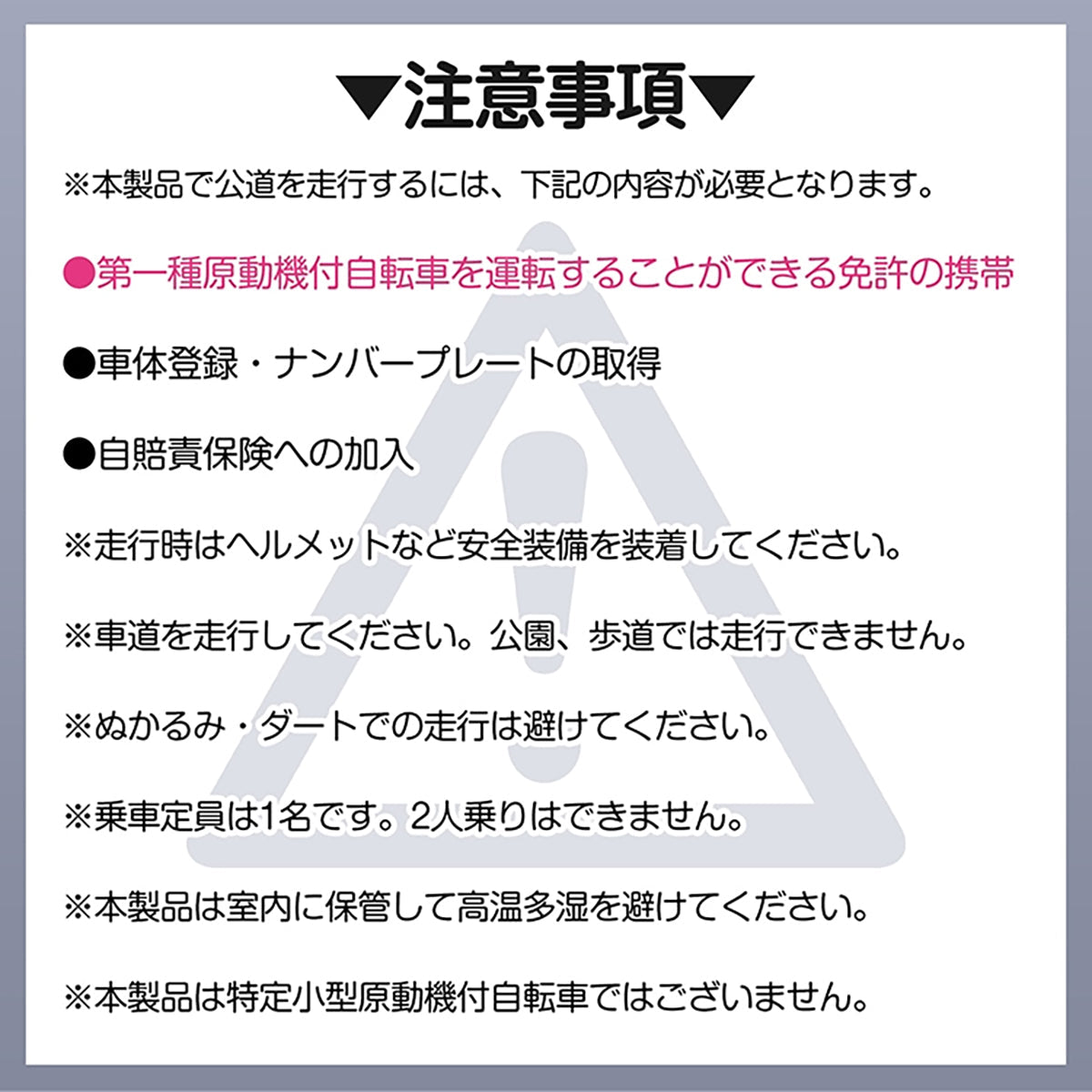 ▼注意事項▼

※本製品で公道を走行するには、下記の内容が必要となります。

●第一種原動機付自転車を運転することができる免許の携帯

●車体登録・ナンバープレートの取得

●自賠責保険への加入

※走行時はヘルメットなど安全装備を装着してください。

※車道を走行してください。公園、歩道では走行できません。

※ぬかるみ・ダートでの走行は避けてください。

※乗車定員は1名です。2人乗りはできません。

※本製品は室内に保管して高温多湿を避けてください。

※本製品は特定小型原動機付自転車ではございません。